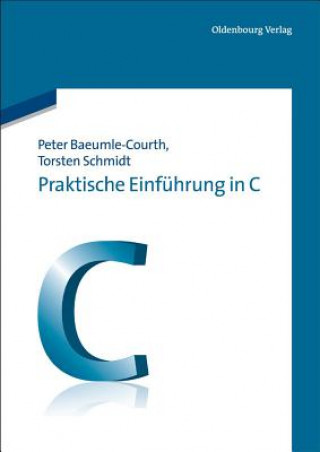 Oldenbourg Verlag

Peter Baeumle-Courth,
Torsten Schmidt
Praktische Einführung in C

C